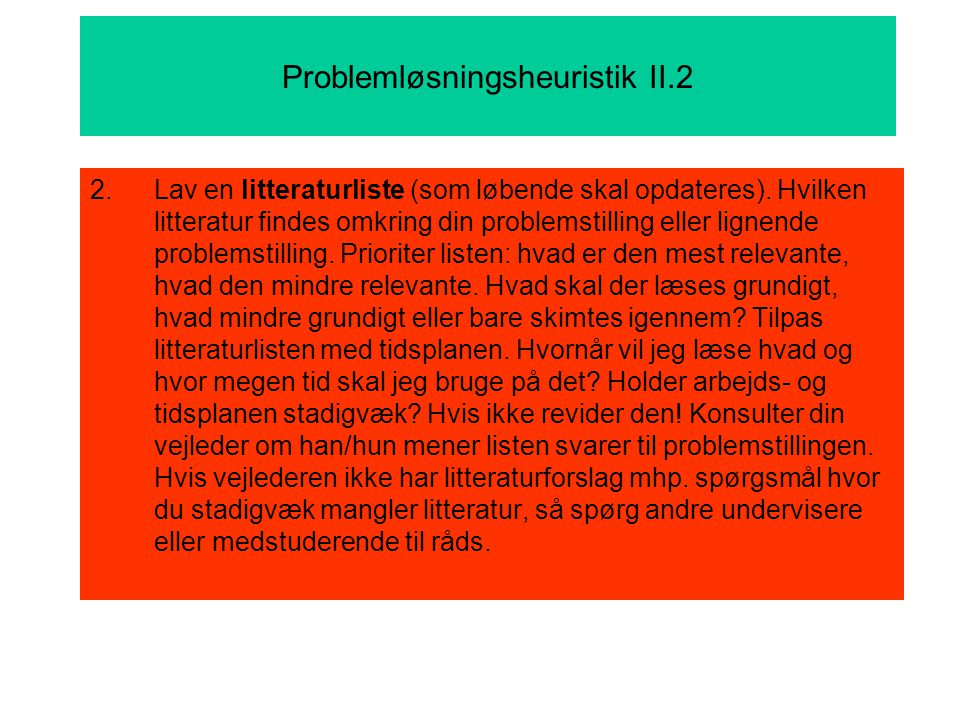 Problemløsningsheuristik II.2

2. Lav en litteraturliste (som løbende skal opdateres). Hvilken litteratur findes omkring din problemstilling eller lignende problemstilling. Prioriter listen: hvad er den mest relevante, hvad den mindre relevante. Hvad skal der læses grundigt, hvad mindre grundigt eller bare skimtes igennem? Tilpas litteraturlisten med tidsplanen. Hvornår vil jeg læse hvad og hvor megen tid skal jeg bruge på det? Holder arbejds- og tidsplanen stadigvæk? Hvis ikke revider den! Konsulter din vejleder om han/hun mener listen svarer til problemstillingen. Hvis vejlederen ikke har litteraturforslag mhp. spørgsmål hvor du stadigvæk mangler litteratur, så spørg andre undervisere eller medstuderende til råds.